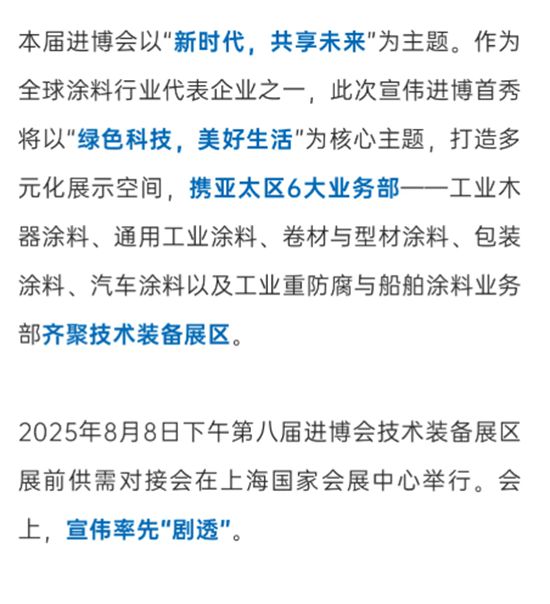 本届进博会以“新时代，共享未来”为主题。作为全球涂料行业代表企业之一，此次宣伟进博首秀将以“绿色科技，美好生活”为核心主题，打造多元化展示空间，携亚太区6大业务部——工业木器涂料、通用工业涂料、卷材与型材涂料、包装涂料、汽车涂料以及工业重防腐与船舶涂料业务部齐聚技术装备展区。

2025年8月8日下午第八届进博会技术装备展区展前供需对接会在上海国家会展中心举行。会上，宣伟率先“剧透”。